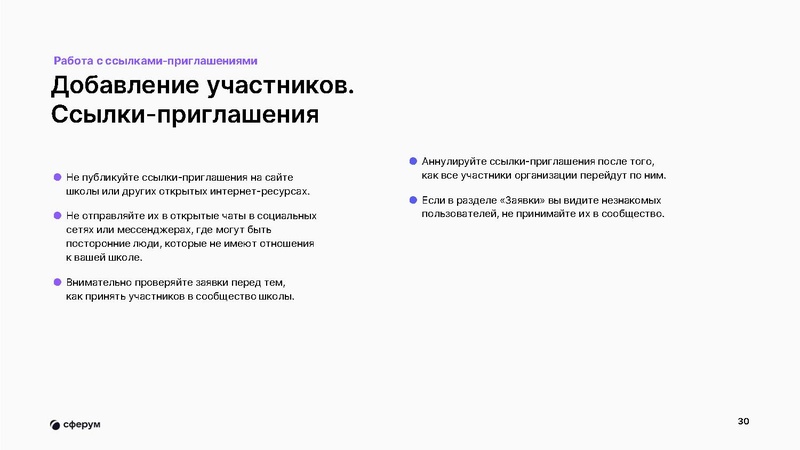 Работа с ссылками-приглашениями

Добавление участников. Ссылки-приглашения

Не публикуйте ссылки-приглашения на сайте школы или других открытых интернет-ресурсах.

Не отправляйте их в открытые чаты в социальных сетях или мессенджерах, где могут быть посторонние люди, которые не имеют отношения к вашей школе.

Внимательно проверяйте заявки перед тем, как принять участников в сообщество школы.

Аннулируйте ссылки-приглашения после того, как все участники организации перейдут по ним.

Если в разделе «Заявки» вы видите незнакомых пользователей, не принимайте их в сообщество.

сферум

30